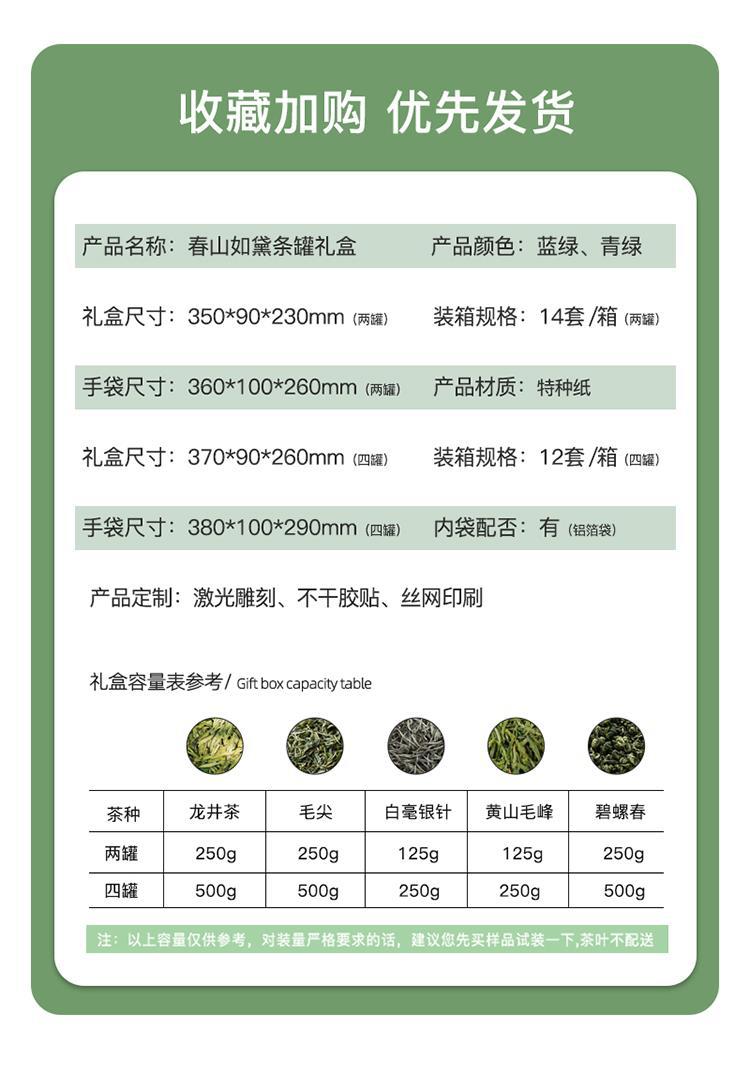 收藏加购 优先发货

产品名称：春山如黛条罐礼盒　产品颜色：蓝绿、青绿

礼盒尺寸：350*90*230mm（两罐）　装箱规格：14套 /箱（两罐）

手袋尺寸：360*100*260mm（两罐）　产品材质：特种纸

礼盒尺寸：370*90*260mm（四罐）　装箱规格：12套 /箱（四罐）

手袋尺寸：380*100*290mm（四罐）　内袋配否：有（铝箔袋）

产品定制：激光雕刻、不干胶贴、丝网印刷

礼盒容量表参考/ Gift box capacity table

| 茶种 | 龙井茶 | 毛尖 | 白毫银针 | 黄山毛峰 | 碧螺春 |
|---|---|---|---|---|---|
| 两罐 | 250g | 250g | 125g | 125g | 250g |
| 四罐 | 500g | 500g | 250g | 250g | 500g |

注：以上容量仅供参考，对装量严格要求的话，建议您先买样品试装一下,茶叶不配送